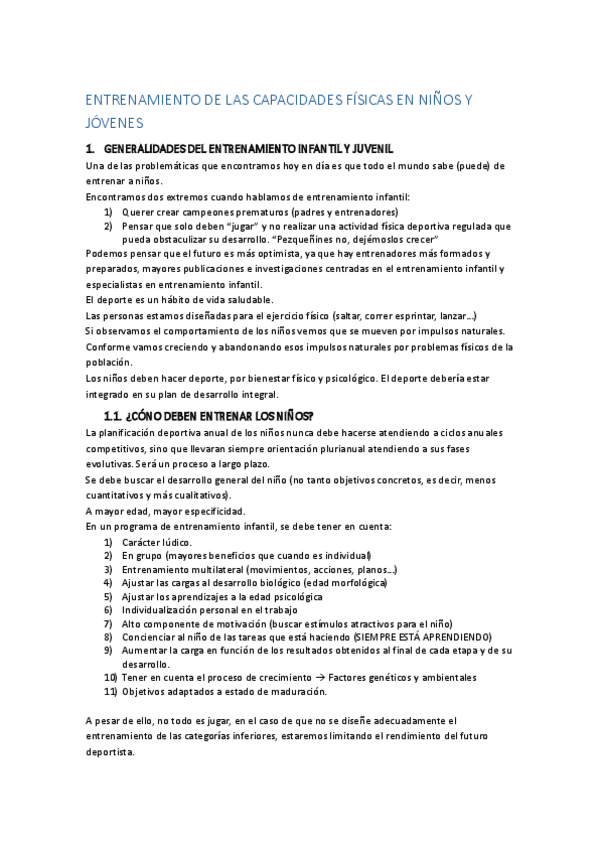 ENTRENAMIENTO DE LAS CAPACIDADES FÍSICAS EN NIÑOS Y JÓVENES

1. GENERALIDADES DEL ENTRENAMIENTO INFANTIL Y JUVENIL

Una de las problemáticas que encontramos hoy en día es que todo el mundo sabe (puede) de entrenar a niños.
Encontramos dos extremos cuando hablamos de entrenamiento infantil:
1) Querer crear campeones prematuros (padres y entrenadores)
2) Pensar que solo deben "jugar" y no realizar una actividad física deportiva regulada que pueda obstaculizar su desarrollo. "Pezqueñines no, dejémoslos crecer"
Podemos pensar que el futuro es más optimista, ya que hay entrenadores más formados y preparados, mayores publicaciones e investigaciones centradas en el entrenamiento infantil y especialistas en entrenamiento infantil.
El deporte es un hábito de vida saludable.
Las personas estamos diseñadas para el ejercicio físico (saltar, correr esprintar, lanzar…)
Si observamos el comportamiento de los niños vemos que se mueven por impulsos naturales.
Conforme vamos creciendo y abandonando esos impulsos naturales por problemas físicos de la población.
Los niños deben hacer deporte, por bienestar físico y psicológico. El deporte debería estar integrado en su plan de desarrollo integral.

1.1. ¿CÓNO DEBEN ENTRENAR LOS NIÑOS?

La planificación deportiva anual de los niños nunca debe hacerse atendiendo a ciclos anuales competitivos, sino que llevaran siempre orientación plurianual atendiendo a sus fases evolutivas. Será un proceso a largo plazo.
Se debe buscar el desarrollo general del niño (no tanto objetivos concretos, es decir, menos cuantitativos y más cualitativos).
A mayor edad, mayor especificidad.
En un programa de entrenamiento infantil, se debe tener en cuenta:
1) Carácter lúdico.
2) En grupo (mayores beneficios que cuando es individual)
3) Entrenamiento multilateral (movimientos, acciones, planos…)
4) Ajustar las cargas al desarrollo biológico (edad morfológica)
5) Ajustar los aprendizajes a la edad psicológica
6) Individualización personal en el trabajo
7) Alto componente de motivación (buscar estímulos atractivos para el niño)
8) Concienciar al niño de las tareas que está haciendo (SIEMPRE ESTÁ APRENDIENDO)
9) Aumentar la carga en función de los resultados obtenidos al final de cada etapa y de su desarrollo.
10) Tener en cuenta el proceso de crecimiento → Factores genéticos y ambientales
11) Objetivos adaptados a estado de maduración.

A pesar de ello, no todo es jugar, en el caso de que no se diseñe adecuadamente el entrenamiento de las categorías inferiores, estaremos limitando el rendimiento del futuro deportista.